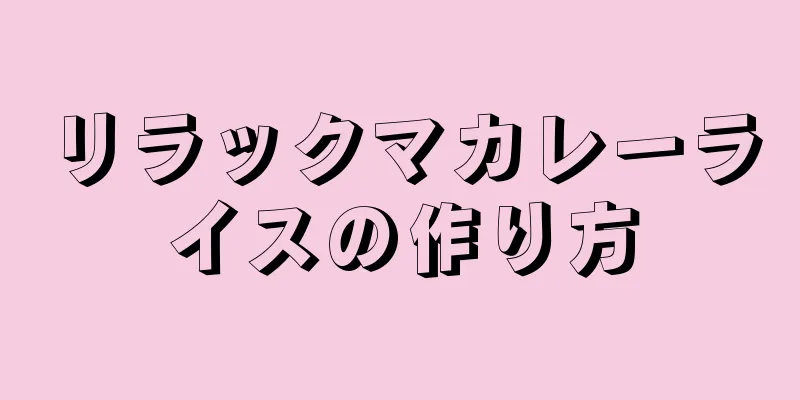 リラックマカレーライスの作り方